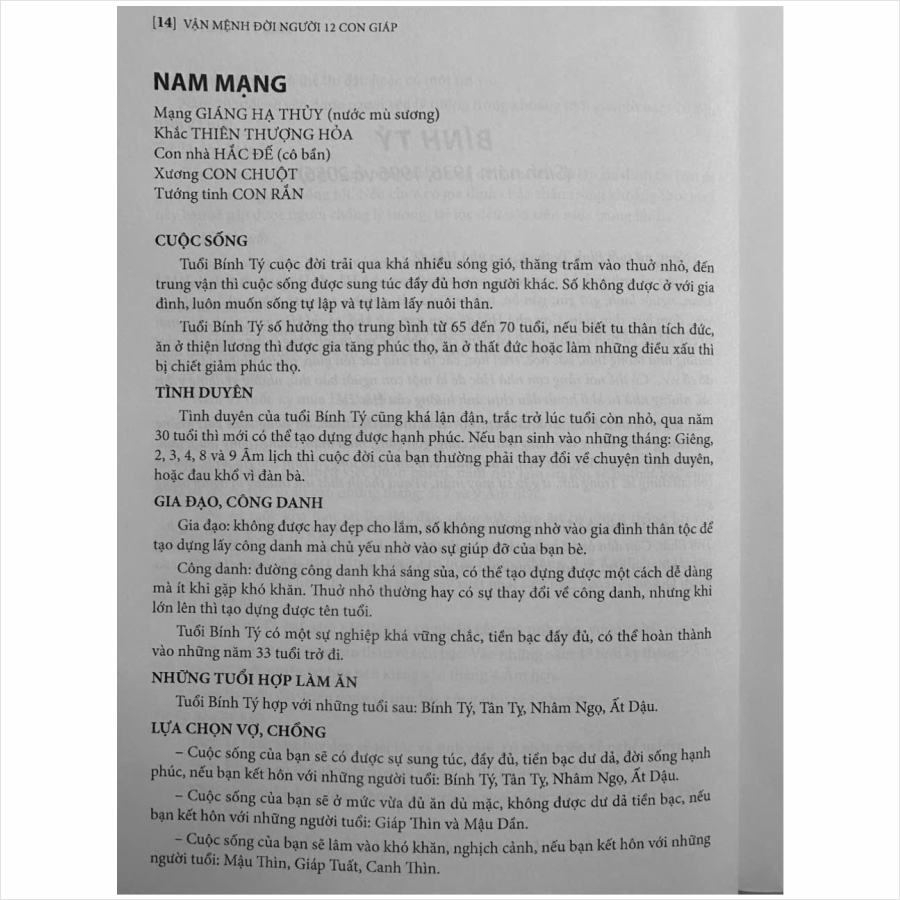 [14] VẬN MỆNH ĐỜI NGƯỜI 12 CON GIÁP

NAM MẠNG

Mạng GIÁNG HẠ THỦY (nước mù sương)
Khắc THIÊN THƯỢNG HỎA
Con nhà HẮC ĐẾ (cô bần)
Xương CON CHUỘT
Tướng tinh CON RẮN

CUỘC SỐNG

Tuổi Bính Tý cuộc đời trải qua khá nhiều sóng gió, thăng trầm vào thuở nhỏ, đến trung vận thì cuộc sống được sung túc đầy đủ hơn người khác. Số không được ở với gia đình, luôn muốn sống tự lập và tự làm lấy nuôi thân.

Tuổi Bính Tý số hưởng thọ trung bình từ 65 đến 70 tuổi, nếu biết tu thân tích đức, ăn ở thiện lương thì được gia tăng phúc thọ, ăn ở thất đức hoặc làm những điều xấu thì bị chiết giảm phúc thọ.

TÌNH DUYÊN

Tình duyên của tuổi Bính Tý cũng khá lận đận, trắc trở lúc tuổi còn nhỏ, qua năm 30 tuổi thì mới có thể tạo dựng được hạnh phúc. Nếu bạn sinh vào những tháng: Giêng, 2, 3, 4, 8 và 9 Âm lịch thì cuộc đời của bạn thường phải thay đổi về chuyện tình duyên, hoặc đau khổ vì đàn bà.

GIA ĐẠO, CÔNG DANH

Gia đạo: không được hay đẹp cho lắm, số không nương nhờ vào gia đình thân tộc để tạo dựng lấy công danh mà chủ yếu nhờ vào sự giúp đỡ của bạn bè.

Công danh: đường công danh khá sáng sủa, có thể tạo dựng được một cách dễ dàng mà ít khi gặp khó khăn. Thuở nhỏ thường hay có sự thay đổi về công danh, nhưng khi lớn lên thì tạo dựng được tên tuổi.

Tuổi Bính Tý có một sự nghiệp khá vững chắc, tiền bạc đầy đủ, có thể hoàn thành vào những năm 33 tuổi trở đi.

NHỮNG TUỔI HỢP LÀM ĂN

Tuổi Bính Tý hợp với những tuổi sau: Bính Tý, Tân Tỵ, Nhâm Ngọ, Ất Dậu.

LỰA CHỌN VỢ, CHỒNG

– Cuộc sống của bạn sẽ có được sự sung túc, đầy đủ, tiền bạc dư dả, đời sống hạnh phúc, nếu bạn kết hôn với những người tuổi: Bính Tý, Tân Tỵ, Nhâm Ngọ, Ất Dậu.

– Cuộc sống của bạn sẽ ở mức vừa đủ ăn đủ mặc, không được dư dả tiền bạc, nếu bạn kết hôn với những người tuổi: Giáp Thìn và Mậu Dần.

– Cuộc sống của bạn sẽ lâm vào khó khăn, nghịch cảnh, nếu bạn kết hôn với những người tuổi: Mậu Thìn, Giáp Tuất, Canh Thìn.